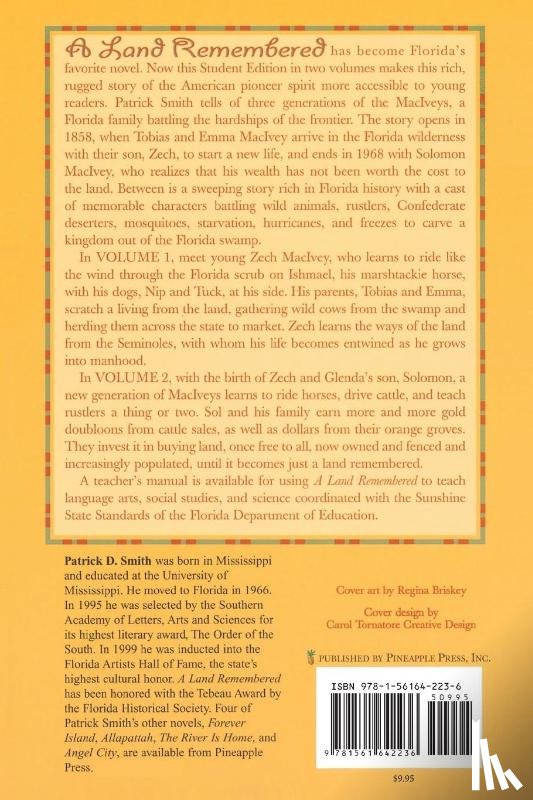 A Land Remembered has become Florida's favorite novel. Now this Student Edition in two volumes makes this rich, rugged story of the American pioneer spirit more accessible to young readers. Patrick Smith tells of three generations of the MacIveys, a Florida family battling the hardships of the frontier. The story opens in 1858, when Tobias and Emma MacIvey arrive in the Florida wilderness with their son, Zech, to start a new life, and ends in 1968 with Solomon MacIvey, who realizes that his wealth has not been worth the cost to the land. Between is a sweeping story rich in Florida history with a cast of memorable characters battling wild animals, rustlers, Confederate deserters, mosquitoes, starvation, hurricanes, and freezes to carve a kingdom out of the Florida swamp.

In VOLUME 1, meet young Zech MacIvey, who learns to ride like the wind through the Florida scrub on Ishmael, his marshtackie horse, with his dogs, Nip and Tuck, at his side. His parents, Tobias and Emma, scratch a living from the land, gathering wild cows from the swamp and herding them across the state to market. Zech learns the ways of the land from the Seminoles, with whom his life becomes entwined as he grows into manhood.

In VOLUME 2, with the birth of Zech and Glenda's son, Solomon, a new generation of MacIveys learns to ride horses, drive cattle, and teach rustlers a thing or two. Sol and his family earn more and more gold doubloons from cattle sales, as well as dollars from their orange groves. They invest it in buying land, once free to all, now owned and fenced and increasingly populated, until it becomes just a land remembered.

A teacher's manual is available for using A Land Remembered to teach language arts, social studies, and science coordinated with the Sunshine State Standards of the Florida Department of Education.

Patrick D. Smith was born in Mississippi and educated at the University of Mississippi. He moved to Florida in 1966. In 1995 he was selected by the Southern Academy of Letters, Arts and Sciences for its highest literary award, The Order of the South. In 1999 he was inducted into the Florida Artists Hall of Fame, the state's highest cultural honor. A Land Remembered has been honored with the Tebeau Award by the Florida Historical Society. Four of Patrick Smith's other novels, Forever Island, Allapattah, The River Is Home, and Angel City, are available from Pineapple Press.

Cover art by Regina Briskey

Cover design by Carol Tornatore Creative Design

PUBLISHED BY PINEAPPLE PRESS, INC.

ISBN 978-1-56164-223-6

50995

9 781561 642236

$9.95